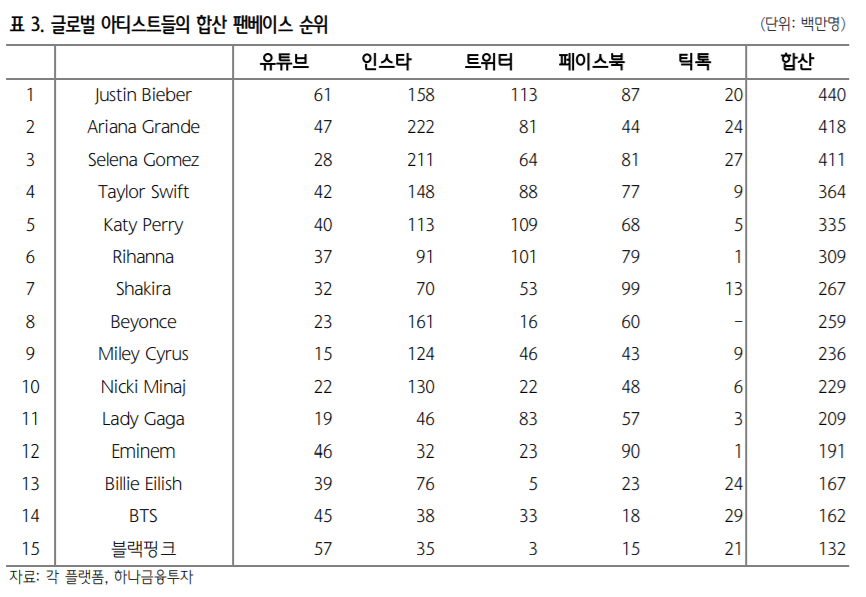 표 3. 글로벌 아티스트들의 합산 팬베이스 순위

(단위: 백만명)

| | | 유튜브 | 인스타 | 트위터 | 페이스북 | 틱톡 | 합산 |
|---|---|---|---|---|---|---|---|
| 1 | Justin Bieber | 61 | 158 | 113 | 87 | 20 | 440 |
| 2 | Ariana Grande | 47 | 222 | 81 | 44 | 24 | 418 |
| 3 | Selena Gomez | 28 | 211 | 64 | 81 | 27 | 411 |
| 4 | Taylor Swift | 42 | 148 | 88 | 77 | 9 | 364 |
| 5 | Katy Perry | 40 | 113 | 109 | 68 | 5 | 335 |
| 6 | Rihanna | 37 | 91 | 101 | 79 | 1 | 309 |
| 7 | Shakira | 32 | 70 | 53 | 99 | 13 | 267 |
| 8 | Beyonce | 23 | 161 | 16 | 60 | - | 259 |
| 9 | Miley Cyrus | 15 | 124 | 46 | 43 | 9 | 236 |
| 10 | Nicki Minaj | 22 | 130 | 22 | 48 | 6 | 229 |
| 11 | Lady Gaga | 19 | 46 | 83 | 57 | 3 | 209 |
| 12 | Eminem | 46 | 32 | 23 | 90 | 1 | 191 |
| 13 | Billie Eilish | 39 | 76 | 5 | 23 | 24 | 167 |
| 14 | BTS | 45 | 38 | 33 | 18 | 29 | 162 |
| 15 | 블랙핑크 | 57 | 35 | 3 | 15 | 21 | 132 |

자료: 각 플랫폼, 하나금융투자